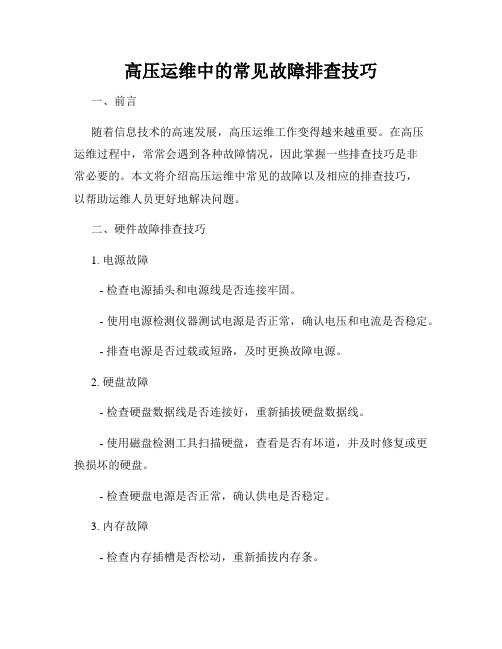 高压运维中的常见故障排查技巧

一、前言

随着信息技术的高速发展，高压运维工作变得越来越重要。在高压运维过程中，常常会遇到各种故障情况，因此掌握一些排查技巧是非常必要的。本文将介绍高压运维中常见的故障以及相应的排查技巧，以帮助运维人员更好地解决问题。

二、硬件故障排查技巧

1. 电源故障

- 检查电源插头和电源线是否连接牢固。

- 使用电源检测仪器测试电源是否正常，确认电压和电流是否稳定。

- 排查电源是否过载或短路，及时更换故障电源。

2. 硬盘故障

- 检查硬盘数据线是否连接好，重新插拔硬盘数据线。

- 使用磁盘检测工具扫描硬盘，查看是否有坏道，并及时修复或更换损坏的硬盘。

- 检查硬盘电源是否正常，确认供电是否稳定。

3. 内存故障

- 检查内存插槽是否松动，重新插拔内存条。